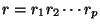 $r = r_1 r_2 \cdots r_p$